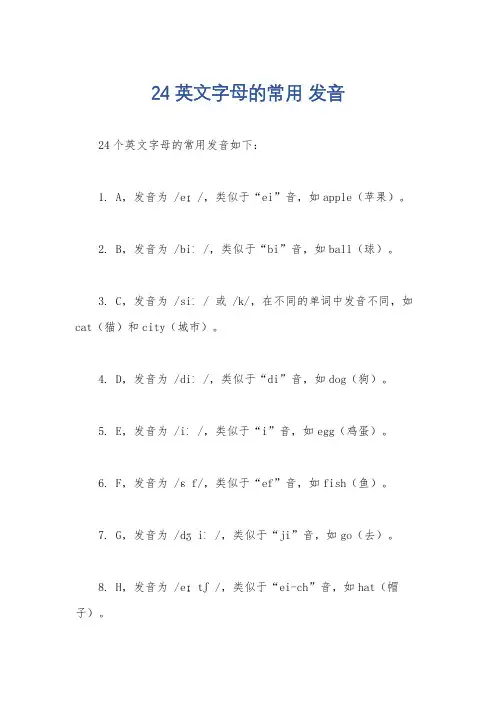 24 英文字母的常用 发音

24 个英文字母的常用发音如下：

1. A，发音为 /eɪ /，类似于“ei”音，如 apple（苹果）。

2. B，发音为 /biː /，类似于“bi”音，如 ball（球）。

3. C，发音为 /siː / 或 /k/，在不同的单词中发音不同，如 cat（猫）和 city（城市）。

4. D，发音为 /diː /，类似于“di”音，如 dog（狗）。

5. E，发音为 /iː /，类似于“i”音，如 egg（鸡蛋）。

6. F，发音为 /ɛ f/，类似于“ef”音，如 fish（鱼）。

7. G，发音为 /dʒ iː /，类似于“ji”音，如 go（去）。

8. H，发音为 /eɪ tʃ /，类似于“ei-ch”音，如 hat（帽子）。